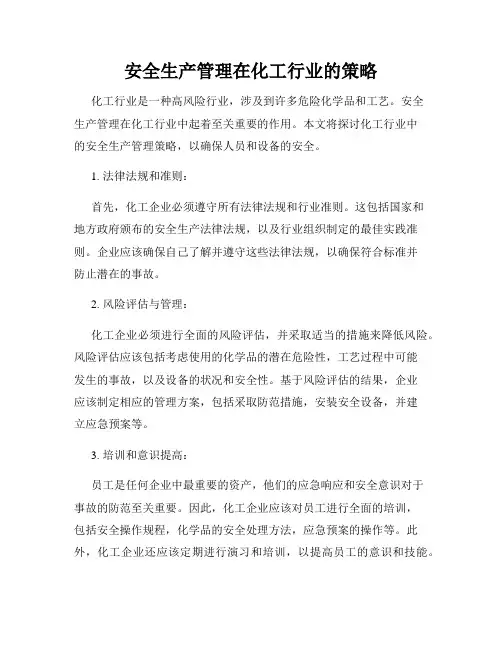 安全生产管理在化工行业的策略

化工行业是一种高风险行业，涉及到许多危险化学品和工艺。安全生产管理在化工行业中起着至关重要的作用。本文将探讨化工行业中的安全生产管理策略，以确保人员和设备的安全。

1. 法律法规和准则：

首先，化工企业必须遵守所有法律法规和行业准则。这包括国家和地方政府颁布的安全生产法律法规，以及行业组织制定的最佳实践准则。企业应该确保自己了解并遵守这些法律法规，以确保符合标准并防止潜在的事故。

2. 风险评估与管理：

化工企业必须进行全面的风险评估，并采取适当的措施来降低风险。风险评估应该包括考虑使用的化学品的潜在危险性，工艺过程中可能发生的事故，以及设备的状况和安全性。基于风险评估的结果，企业应该制定相应的管理方案，包括采取防范措施，安装安全设备，并建立应急预案等。

3. 培训和意识提高：

员工是任何企业中最重要的资产，他们的应急响应和安全意识对于事故的防范至关重要。因此，化工企业应该对员工进行全面的培训，包括安全操作规程，化学品的安全处理方法，应急预案的操作等。此外，化工企业还应该定期进行演习和培训，以提高员工的意识和技能。